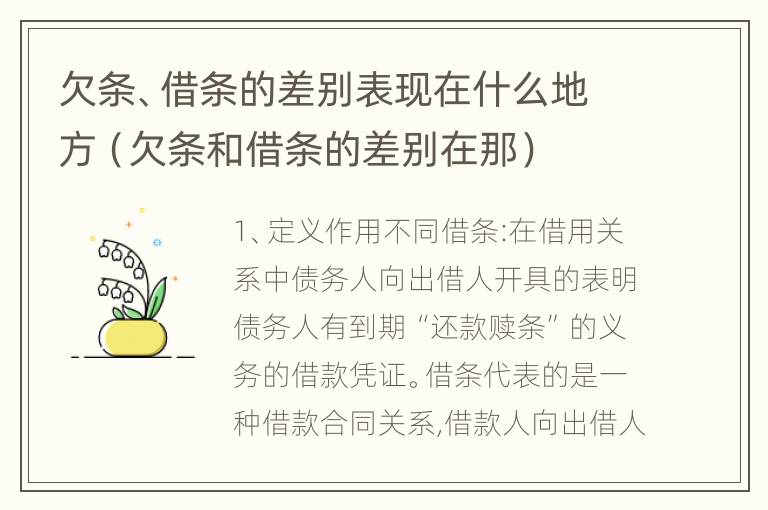 欠条、借条的差别表现在什么地方（欠条和借条的差别在那）

1、定义作用不同借条:在借用关系中债务人向出借人开具的表明债务人有到期“还款赎条”的义务的借款凭证。借条代表的是一种借款合同关系,借款人向出借人